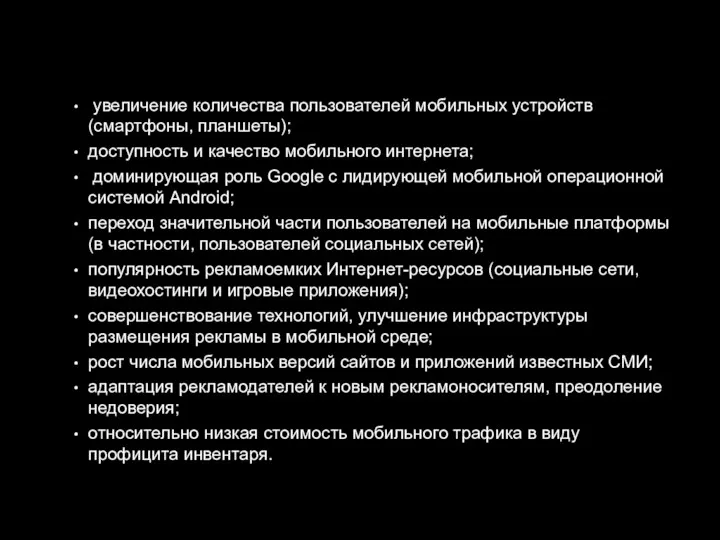 • увеличение количества пользователей мобильных устройств (смартфоны, планшеты);
• доступность и качество мобильного интернета;
• доминирующая роль Google с лидирующей мобильной операционной системой Android;
• переход значительной части пользователей на мобильные платформы (в частности, пользователей социальных сетей);
• популярность рекламоемких Интернет-ресурсов (социальные сети, видеохостинги и игровые приложения);
• совершенствование технологий, улучшение инфраструктуры размещения рекламы в мобильной среде;
• рост числа мобильных версий сайтов и приложений известных СМИ;
• адаптация рекламодателей к новым рекламоносителям, преодоление недоверия;
• относительно низкая стоимость мобильного трафика в виду профицита инвентаря.